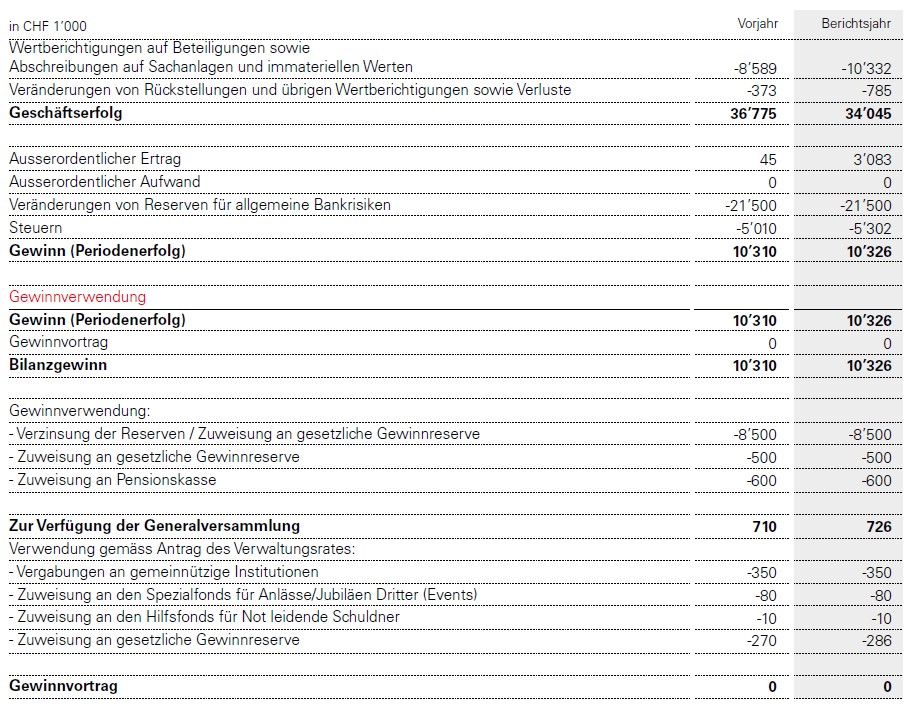 | in CHF 1'000 | Vorjahr | Berichtsjahr |
|---|---|---|
| Wertberichtigungen auf Beteiligungen sowie Abschreibungen auf Sachanlagen und immateriellen Werten | -8'589 | -10'332 |
| Veränderungen von Rückstellungen und übrigen Wertberichtigungen sowie Verluste | -373 | -785 |
| **Geschäftserfolg** | **36'775** | **34'045** |
| | | |
| Ausserordentlicher Ertrag | 45 | 3'083 |
| Ausserordentlicher Aufwand | 0 | 0 |
| Veränderungen von Reserven für allgemeine Bankrisiken | -21'500 | -21'500 |
| Steuern | -5'010 | -5'302 |
| **Gewinn (Periodenerfolg)** | **10'310** | **10'326** |
| | | |
| Gewinnverwendung | | |
| **Gewinn (Periodenerfolg)** | **10'310** | **10'326** |
| Gewinnvortrag | 0 | 0 |
| **Bilanzgewinn** | **10'310** | **10'326** |
| | | |
| Gewinnverwendung: | | |
| - Verzinsung der Reserven / Zuweisung an gesetzliche Gewinnreserve | -8'500 | -8'500 |
| - Zuweisung an gesetzliche Gewinnreserve | -500 | -500 |
| - Zuweisung an Pensionskasse | -600 | -600 |
| | | |
| **Zur Verfügung der Generalversammlung** | **710** | **726** |
| Verwendung gemäss Antrag des Verwaltungsrates: | | |
| - Vergabungen an gemeinnützige Institutionen | -350 | -350 |
| - Zuweisung an den Spezialfonds für Anlässe/Jubiläen Dritter (Events) | -80 | -80 |
| - Zuweisung an den Hilfsfonds für Not leidende Schuldner | -10 | -10 |
| - Zuweisung an gesetzliche Gewinnreserve | -270 | -286 |
| | | |
| **Gewinnvortrag** | **0** | **0** |